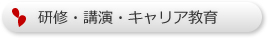 研修・講演・キャリア教育